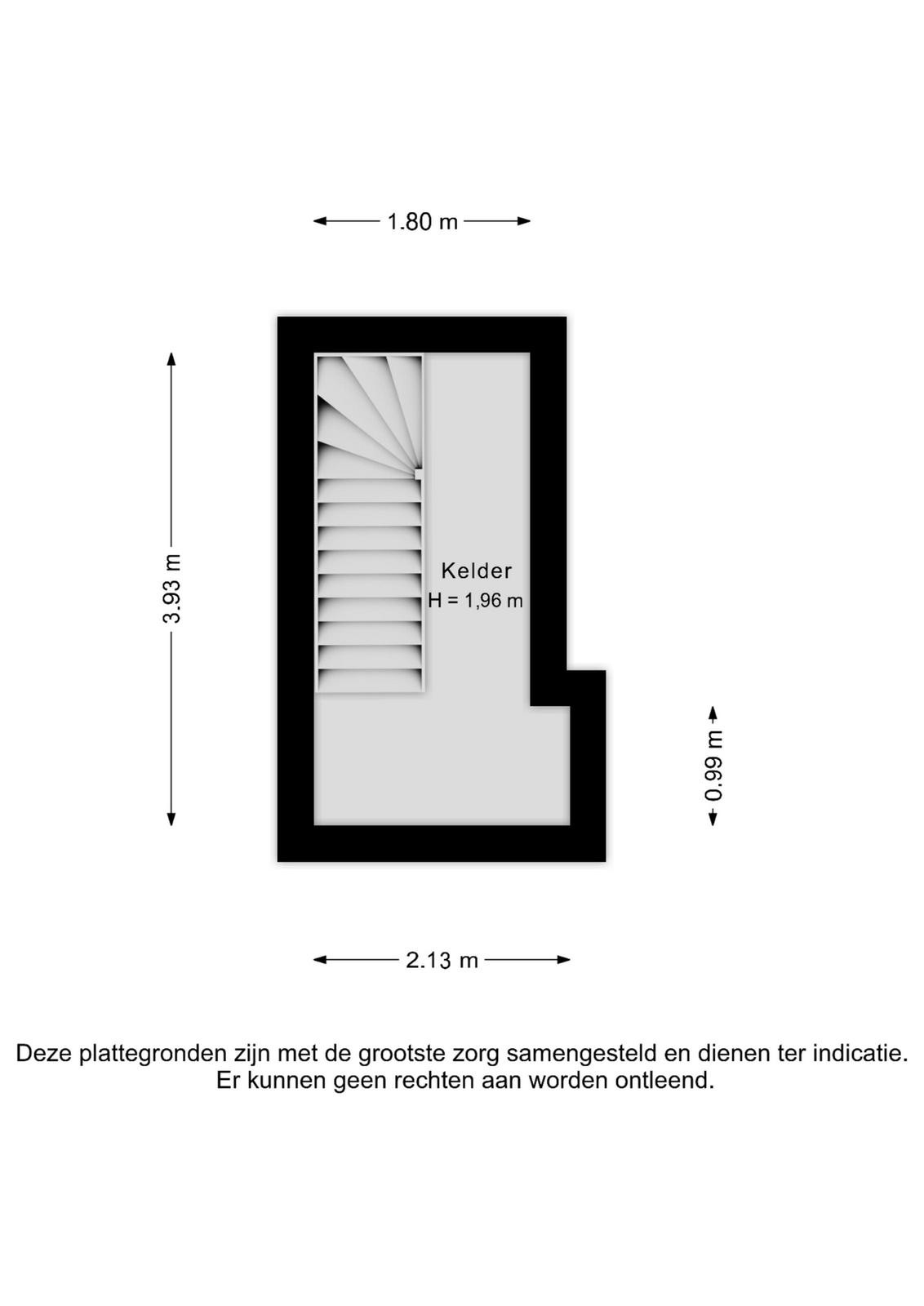 1.80 m

3.93 m

Kelder
H = 1,96 m

0.99 m

2.13 m

Deze plattegronden zijn met de grootste zorg samengesteld en dienen ter indicatie.
Er kunnen geen rechten aan worden ontleend.